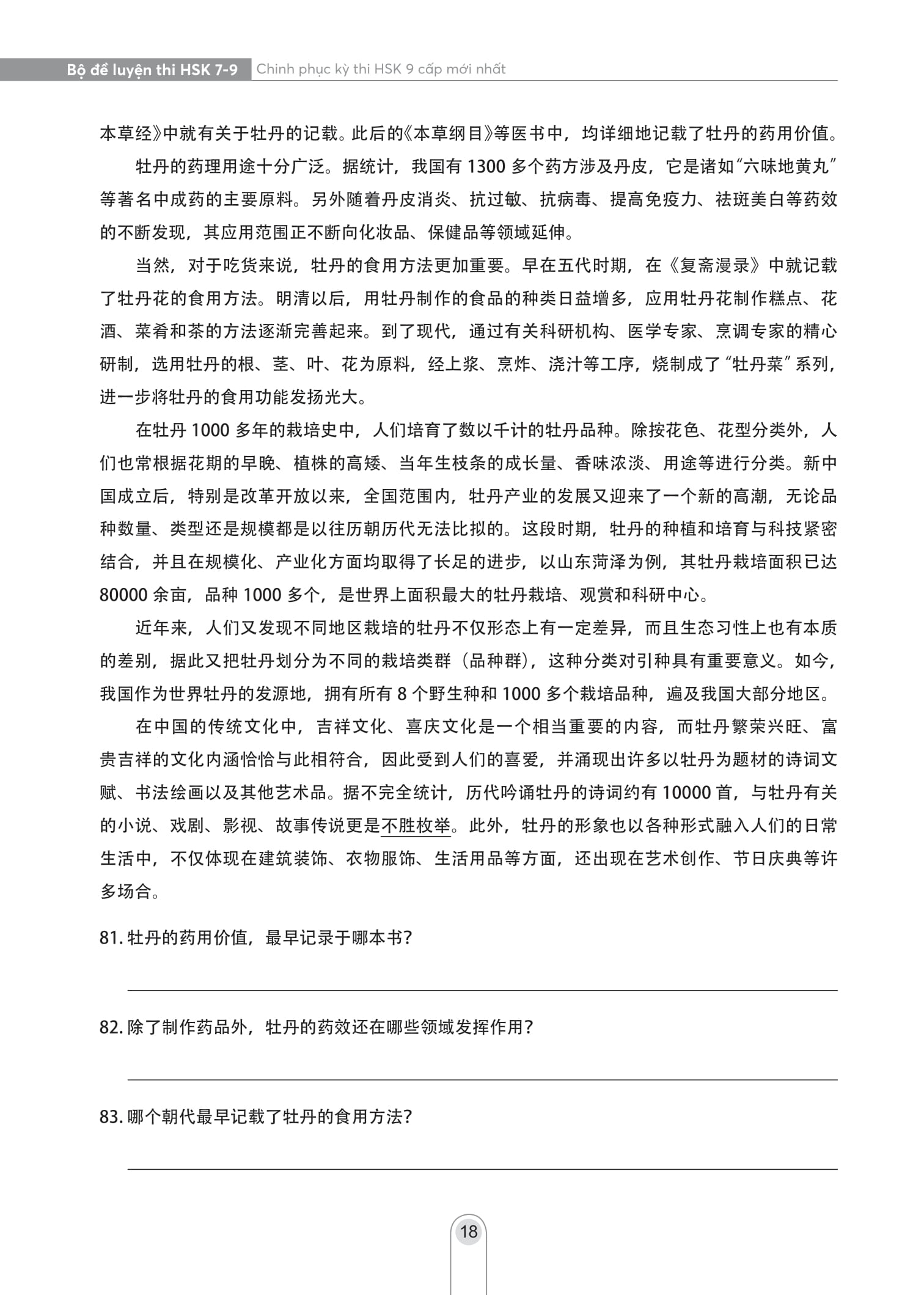 Bộ đề luyện thi HSK 7-9 Chinh phục kỳ thi HSK 9 cấp mới nhất

本草经》中就有关于牡丹的记载。此后的《本草纲目》等医书中，均详细地记载了牡丹的药用价值。

牡丹的药理用途十分广泛。据统计，我国有1300多个药方涉及丹皮，它是诸如“六味地黄丸”等著名中成药的主要原料。另外随着丹皮消炎、抗过敏、抗病毒、提高免疫力、祛斑美白等药效的不断发现，其应用范围正不断向化妆品、保健品等领域延伸。

当然，对于吃货来说，牡丹的食用方法更加重要。早在五代时期，在《复斋漫录》中就记载了牡丹花的食用方法。明清以后，用牡丹制作的食品的种类日益增多，应用牡丹花制作糕点、花酒、菜肴和茶的方法逐渐完善起来。到了现代，通过有关科研机构、医学专家、烹调专家的精心研制，选用牡丹的根、茎、叶、花为原料，经上浆、烹炸、浇汁等工序，烧制成了“牡丹菜”系列，进一步将牡丹的食用功能发扬光大。

在牡丹1000多年的栽培史中，人们培育了数以千计的牡丹品种。除按花色、花型分类外，人们也常根据花期的早晚、植株的高矮、当年生枝条的成长量、香味浓淡、用途等进行分类。新中国成立后，特别是改革开放以来，全国范围内，牡丹产业的发展又迎来了一个新的高潮，无论品种数量、类型还是规模都是以往历朝历代无法比拟的。这段时期，牡丹的种植和培育与科技紧密结合，并且在规模化、产业化方面均取得了长足的进步，以山东菏泽为例，其牡丹栽培面积已达80000余亩，品种1000多个，是世界上面积最大的牡丹栽培、观赏和科研中心。

近年来，人们又发现不同地区栽培的牡丹不仅形态上有一定差异，而且生态习性上也有本质的差别，据此又把牡丹划分为不同的栽培类群（品种群），这种分类对引种具有重要意义。如今，我国作为世界牡丹的发源地，拥有所有8个野生种和1000多个栽培品种，遍及我国大部分地区。

在中国的传统文化中，吉祥文化、喜庆文化是一个相当重要的内容，而牡丹繁荣兴旺、富贵吉祥的文化内涵恰恰与此相符合，因此受到人们的喜爱，并涌现出许多以牡丹为题材的诗词文赋、书法绘画以及其他艺术品。据不完全统计，历代吟诵牡丹的诗词约有10000首，与牡丹有关的小说、戏剧、影视、故事传说更是不胜枚举。此外，牡丹的形象也以各种形式融入人们的日常生活中，不仅体现在建筑装饰、衣物服饰、生活用品等方面，还出现在艺术创作、节日庆典等许多场合。

81.牡丹的药用价值，最早记录于哪本书？

____

82.除了制作药品外，牡丹的药效还在哪些领域发挥作用？

____

83.哪个朝代最早记载了牡丹的食用方法？

____

18